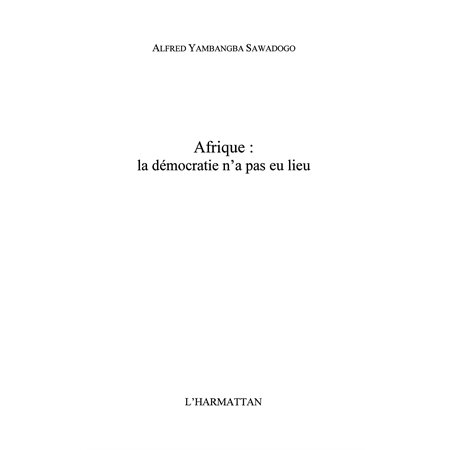 ALFRED YAMBANGBA SAWADOGO

Afrique :
la démocratie n'a pas eu lieu

L'HARMATTAN